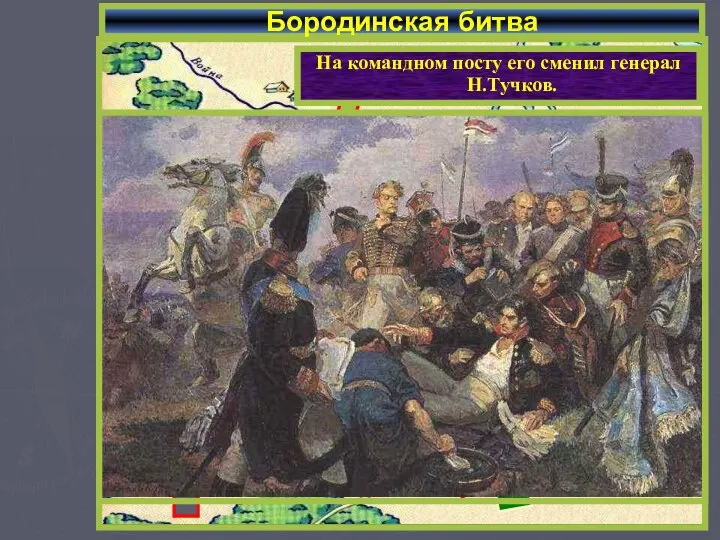 Бородинская битва

Война

На командном посту его сменил генерал Н.Тучков.